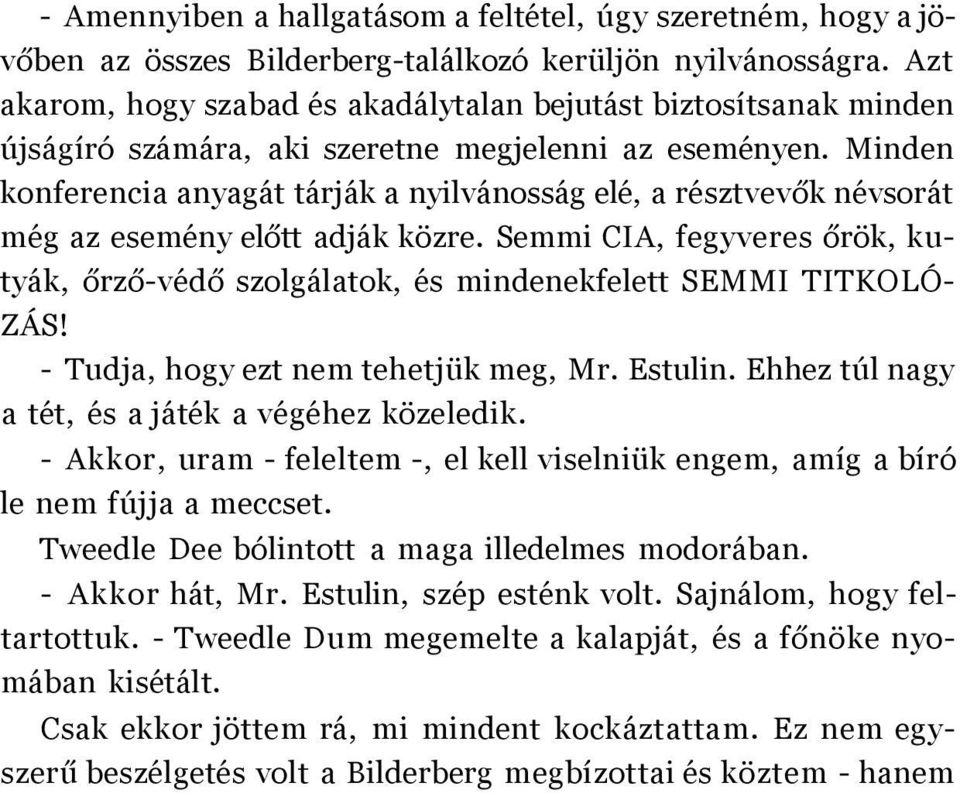 - Amennyiben a hallgatásom a feltétel, úgy szeretném, hogy a jövőben az összes Bilderberg-találkozó kerüljön nyilvánosságra. Azt akarom, hogy szabad és akadálytalan bejutást biztosítsanak minden újságíró számára, aki szeretne megjelenni az eseményen. Minden konferencia anyagát tárják a nyilvánosság elé, a résztvevők névsorát még az esemény előtt adják közre. Semmi CIA, fegyveres őrök, kutyák, őrző-védő szolgálatok, és mindenekfelett SEMMI TITKOLÓZÁS!

- Tudja, hogy ezt nem tehetjük meg, Mr. Estulin. Ehhez túl nagy a tét, és a játék a végéhez közeledik.

- Akkor, uram - feleltem -, el kell viselniük engem, amíg a bíró le nem fújja a meccset.

Tweedle Dee bólintott a maga illedelmes modorában.

- Akkor hát, Mr. Estulin, szép esténk volt. Sajnálom, hogy feltartottuk. - Tweedle Dum megemelte a kalapját, és a főnöke nyomában kisétált.

Csak ekkor jöttem rá, mi mindent kockáztattam. Ez nem egyszerű beszélgetés volt a Bilderberg megbízottai és köztem - hanem